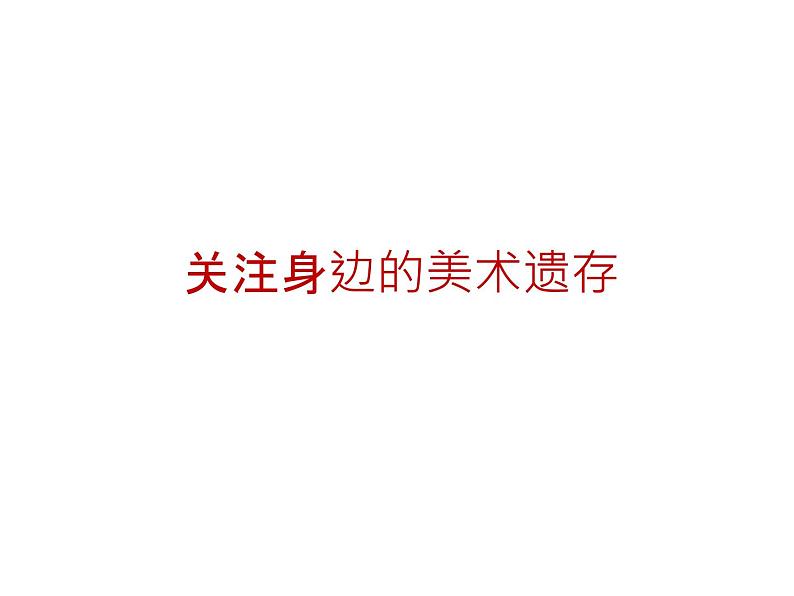 关注身边的美术遗存